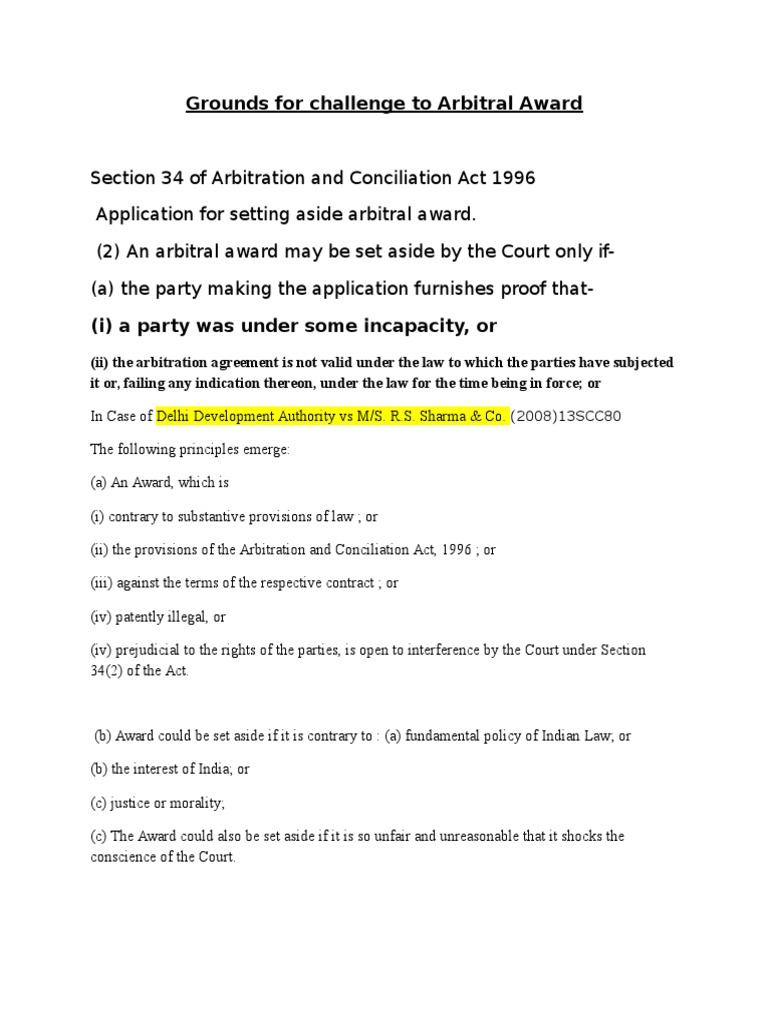 Grounds for challenge to Arbitral Award

Section 34 of Arbitration and Conciliation Act 1996

Application for setting aside arbitral award.

(2) An arbitral award may be set aside by the Court only if-

(a) the party making the application furnishes proof that-

(i) a party was under some incapacity, or

(ii) the arbitration agreement is not valid under the law to which the parties have subjected it or, failing any indication thereon, under the law for the time being in force; or

In Case of Delhi Development Authority vs M/S. R.S. Sharma & Co. (2008)13SCC80

The following principles emerge:

(a) An Award, which is

(i) contrary to substantive provisions of law ; or

(ii) the provisions of the Arbitration and Conciliation Act, 1996 ; or

(iii) against the terms of the respective contract ; or

(iv) patently illegal, or

(iv) prejudicial to the rights of the parties, is open to interference by the Court under Section 34(2) of the Act.

(b) Award could be set aside if it is contrary to : (a) fundamental policy of Indian Law; or

(b) the interest of India; or

(c) justice or morality;

(c) The Award could also be set aside if it is so unfair and unreasonable that it shocks the conscience of the Court.